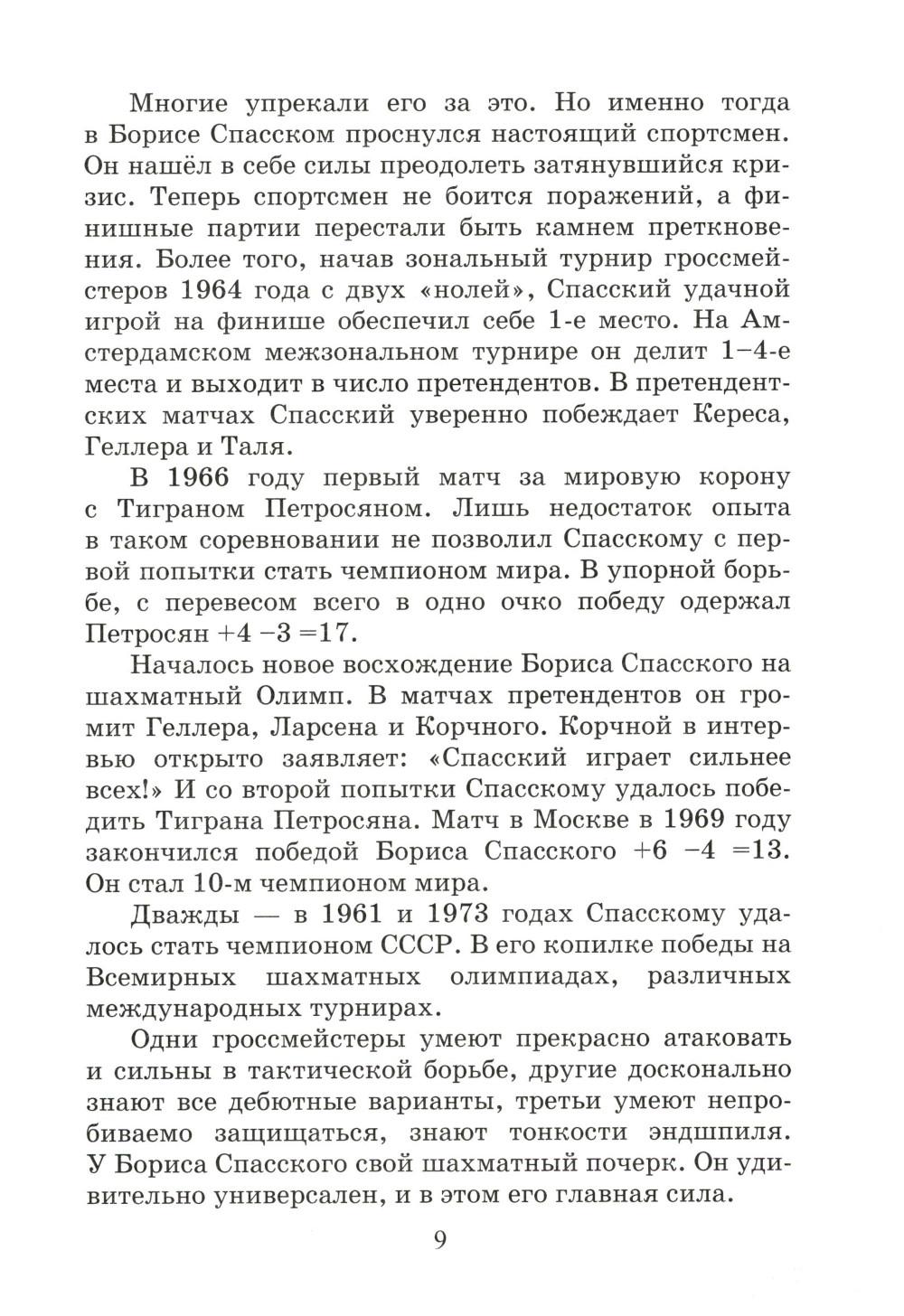 Многие упрекали его за это. Но именно тогда в Борисе Спасском проснулся настоящий спортсмен. Он нашёл в себе силы преодолеть затянувшийся кризис. Теперь спортсмен не боится поражений, а финишные партии перестали быть камнем преткновения. Более того, начав зональный турнир гроссмейстеров 1964 года с двух «нолей», Спасский удачной игрой на финише обеспечил себе 1-е место. На Амстердамском межзональном турнире он делит 1–4-е места и выходит в число претендентов. В претендентских матчах Спасский уверенно побеждает Кереса, Геллера и Таля.

В 1966 году первый матч за мировую корону с Тиграном Петросяном. Лишь недостаток опыта в таком соревновании не позволил Спасскому с первой попытки стать чемпионом мира. В упорной борьбе, с перевесом всего в одно очко победу одержал Петросян +4 −3 =17.

Началось новое восхождение Бориса Спасского на шахматный Олимп. В матчах претендентов он громит Геллера, Ларсена и Корчного. Корчной в интервью открыто заявляет: «Спасский играет сильнее всех!» И со второй попытки Спасскому удалось победить Тиграна Петросяна. Матч в Москве в 1969 году закончился победой Бориса Спасского +6 −4 =13. Он стал 10-м чемпионом мира.

Дважды — в 1961 и 1973 годах Спасскому удалось стать чемпионом СССР. В его копилке победы на Всемирных шахматных олимпиадах, различных международных турнирах.

Одни гроссмейстеры умеют прекрасно атаковать и сильны в тактической борьбе, другие досконально знают все дебютные варианты, третьи умеют непробиваемо защищаться, знают тонкости эндшпиля. У Бориса Спасского свой шахматный почерк. Он удивительно универсален, и в этом его главная сила.

9